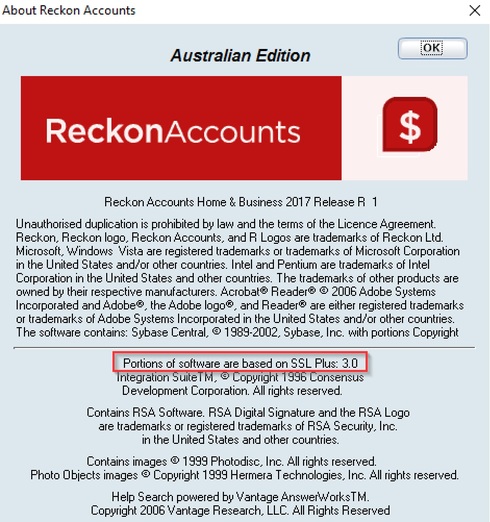 About Reckon Accounts

Australian Edition

OK

ReckonAccounts

$

Reckon Accounts Home & Business 2017 Release R 1

Unauthorised duplication is prohibited by law and the terms of the Licence Agreement. Reckon, Reckon logo, Reckon Accounts, and R Logos are trademarks of Reckon Ltd. Microsoft, Windows Vista are registered trademarks or trademarks of Microsoft Corporation in the United States and/or other countries. Intel and Pentium are trademarks of Intel Corporation in the United States and other countries. The trademarks of other products are owned by their respective manufacturers. Acrobat® Reader® © 2006 Adobe Systems Incorporated and Adobe®, the Adobe logo®, and Reader® are either registered trademarks or trademarks of Adobe Systems Incorporated in the United States and/or other countries. The software contains: Sybase Central, © 1989-2002, Sybase, Inc. with portions Copyright

Portions of software are based on SSL Plus: 3.0
Integration SuiteTM, © Copyright 1996 Consensus
Development Corporation. All rights reserved.

Contains RSA Software. RSA Digital Signature and the RSA Logo are trademarks or registered trademarks of RSA Security, Inc. in the United States and other countries.

Contains images © 1999 Photodisc, Inc. All rights reserved.
Photo Objects images © Copyright 1999 Hermera Technologies, Inc. All rights reserved.

Help Search powered by Vantage AnswerWorksTM.
Copyright 2006 Vantage Research, LLC. All Rights Reserved